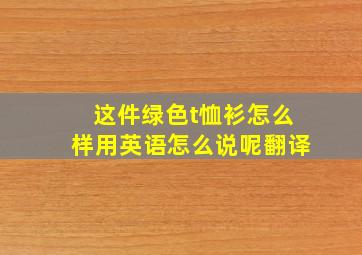 这件绿色t恤衫怎么样用英语怎么说呢翻译